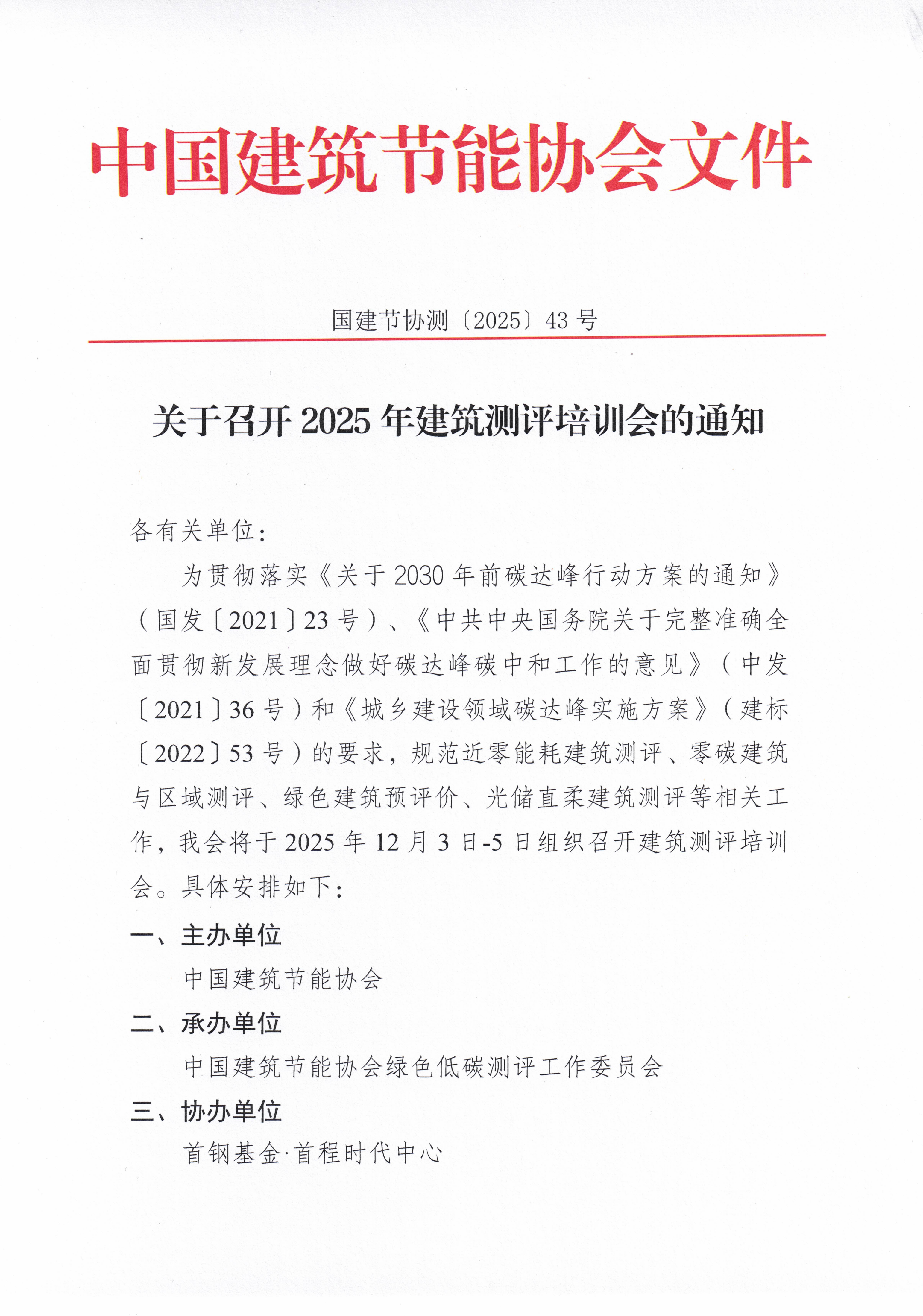 中国建筑节能协会文件

国建节协测〔2025〕43 号

关于召开 2025 年建筑测评培训会的通知

各有关单位：

为贯彻落实《关于 2030 年前碳达峰行动方案的通知》（国发〔2021〕23 号）、《中共中央国务院关于完整准确全面贯彻新发展理念做好碳达峰碳中和工作的意见》（中发〔2021〕36 号）和《城乡建设领域碳达峰实施方案》（建标〔2022〕53 号）的要求，规范近零能耗建筑测评、零碳建筑与区域测评、绿色建筑预评价、光储直柔建筑测评等相关工作，我会将于 2025 年 12 月 3 日-5 日组织召开建筑测评培训会。具体安排如下：

一、主办单位

中国建筑节能协会

二、承办单位

中国建筑节能协会绿色低碳测评工作委员会

三、协办单位

首钢基金·首程时代中心